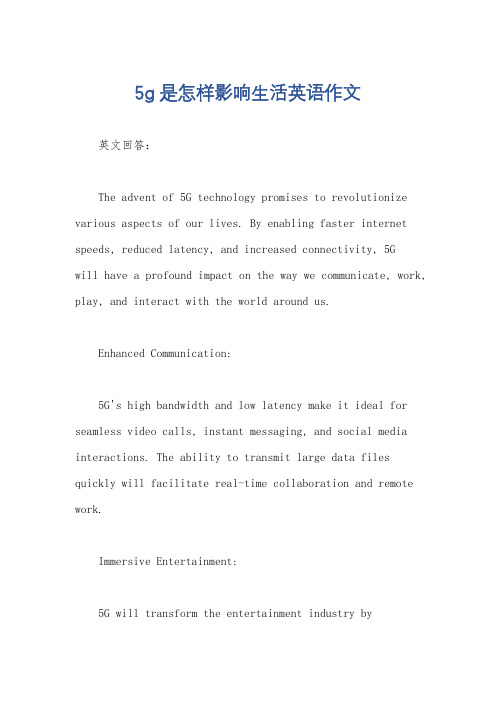 5g是怎样影响生活英语作文

英文回答：

The advent of 5G technology promises to revolutionize various aspects of our lives. By enabling faster internet speeds, reduced latency, and increased connectivity, 5G will have a profound impact on the way we communicate, work, play, and interact with the world around us.

Enhanced Communication:

5G's high bandwidth and low latency make it ideal for seamless video calls, instant messaging, and social media interactions. The ability to transmit large data files quickly will facilitate real-time collaboration and remote work.

Immersive Entertainment:

5G will transform the entertainment industry by